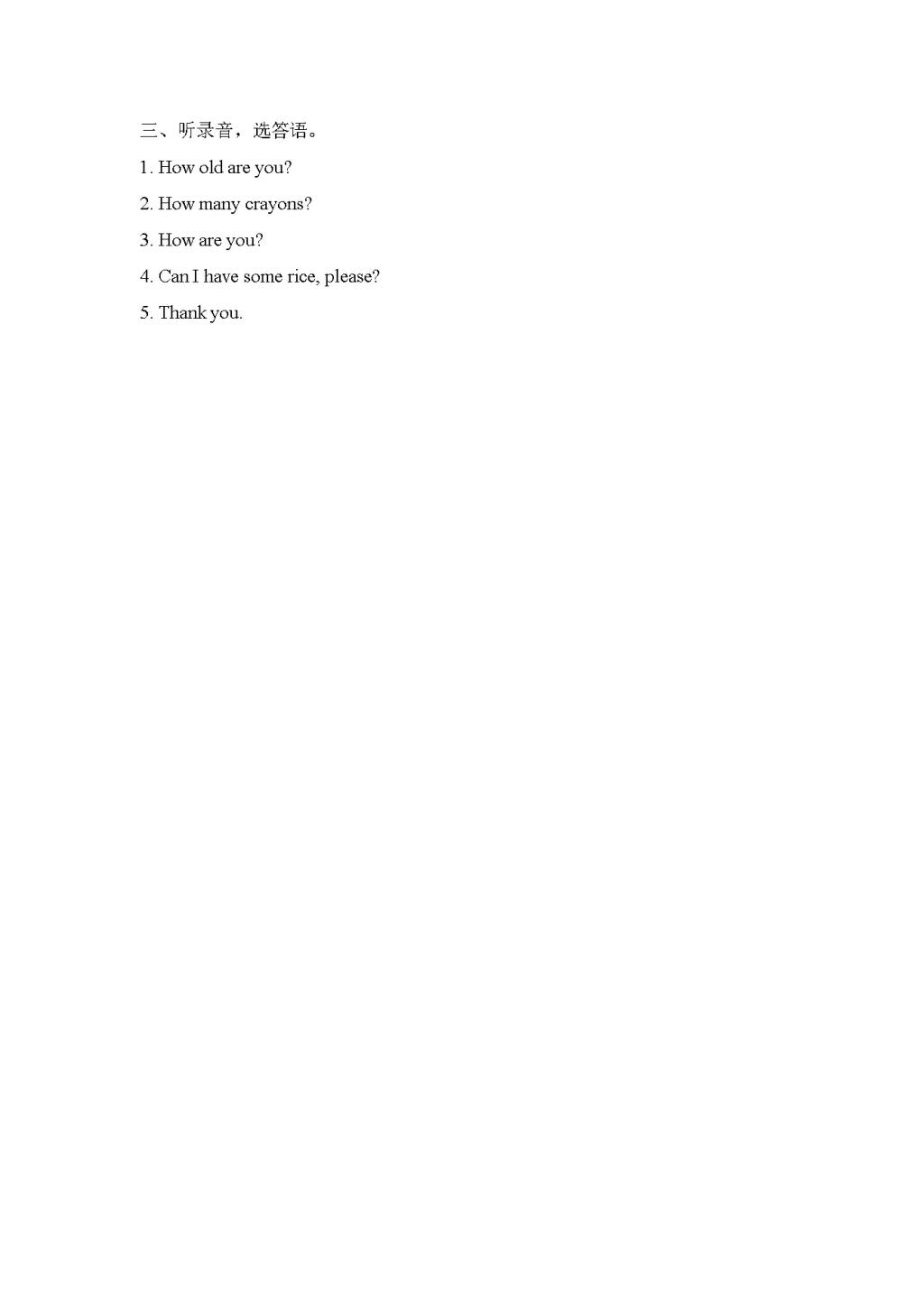 三、听录音，选答语。

1. How old are you?

2. How many crayons?

3. How are you?

4. Can I have some rice, please?

5. Thank you.